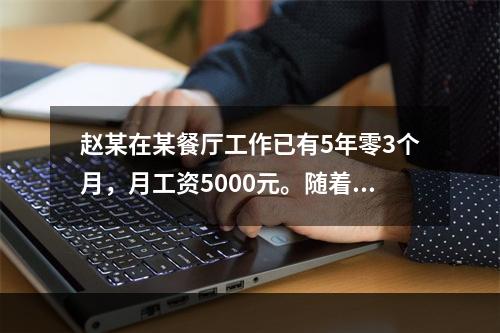 赵某在某餐厅工作已有5年零3个月，月工资5000元。随着...